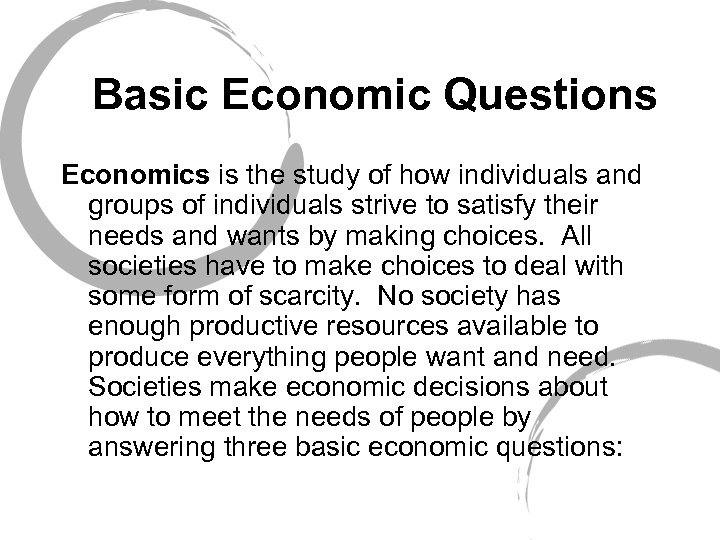 Basic Economic Questions

Economics is the study of how individuals and groups of individuals strive to satisfy their needs and wants by making choices.  All societies have to make choices to deal with some form of scarcity.  No society has enough productive resources available to produce everything people want and need. Societies make economic decisions about how to meet the needs of people by answering three basic economic questions: